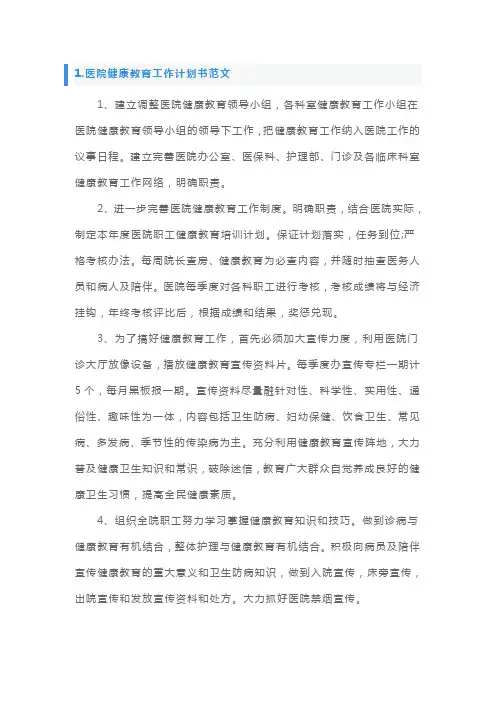 1.医院健康教育工作计划书范文

1、建立调整医院健康教育领导小组，各科室健康教育工作小组在医院健康教育领导小组的领导下工作，把健康教育工作纳入医院工作的议事日程。建立完善医院办公室、医保科、护理部、门诊及各临床科室健康教育工作网络，明确职责。

2、进一步完善医院健康教育工作制度。明确职责，结合医院实际，制定本年度医院职工健康教育培训计划。保证计划落实，任务到位;严格考核办法。每周院长查房、健康教育为必查内容，并随时抽查医务人员和病人及陪伴。医院每季度对各科职工进行考核，考核成绩将与经济挂钩，年终考核评比后，根据成绩和结果，奖惩兑现。

3、为了搞好健康教育工作，首先必须加大宣传力度，利用医院门诊大厅放像设备，播放健康教育宣传资料片。每季度办宣传专栏一期计5个，每月黑板报一期。宣传资料尽量融针对性、科学性、实用性、通俗性、趣味性为一体，内容包括卫生防病、妇幼保健、饮食卫生、常见病、多发病、季节性的传染病为主。充分利用健康教育宣传阵地，大力普及健康卫生知识和常识，破除迷信，教育广大群众自觉养成良好的健康卫生习惯，提高全民健康素质。

4、组织全院职工努力学习掌握健康教育知识和技巧。做到诊病与健康教育有机结合，整体护理与健康教育有机结合。积极向病员及陪伴宣传健康教育的重大意义和卫生防病知识，做到入院宣传，床旁宣传，出院宣传和发放宣传资料和处方。大力抓好医院禁烟宣传。